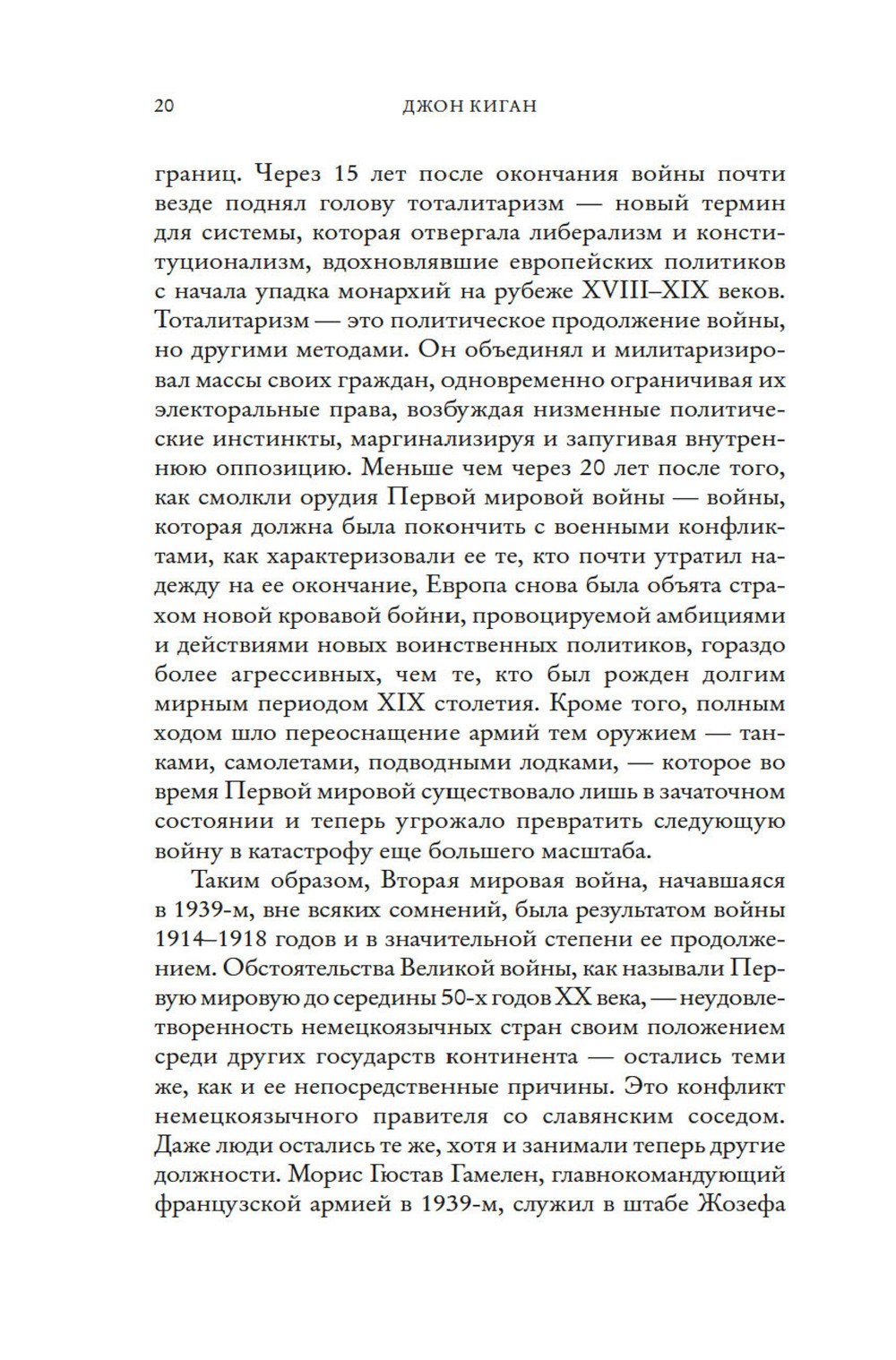 20 ДЖОН КИГАН

границ. Через 15 лет после окончания войны почти везде поднял голову тоталитаризм — новый термин для системы, которая отвергала либерализм и конституционализм, вдохновлявшие европейских политиков с начала упадка монархий на рубеже XVIII–XIX веков. Тоталитаризм — это политическое продолжение войны, но другими методами. Он объединял и милитаризировал массы своих граждан, одновременно ограничивая их электоральные права, возбуждая низменные политические инстинкты, маргинализируя и запугивая внутреннюю оппозицию. Меньше чем через 20 лет после того, как смолкли орудия Первой мировой войны — войны, которая должна была покончить с военными конфликтами, как характеризовали ее те, кто почти утратил надежду на ее окончание, Европа снова была объята страхом новой кровавой бойни, провоцируемой амбициями и действиями новых воинственных политиков, гораздо более агрессивных, чем те, кто был рожден долгим мирным периодом XIX столетия. Кроме того, полным ходом шло переоснащение армий тем оружием — танками, самолетами, подводными лодками, — которое во время Первой мировой существовало лишь в зачаточном состоянии и теперь угрожало превратить следующую войну в катастрофу еще большего масштаба.

Таким образом, Вторая мировая война, начавшаяся в 1939-м, вне всяких сомнений, была результатом войны 1914–1918 годов и в значительной степени ее продолжением. Обстоятельства Великой войны, как называли Первую мировую до середины 50-х годов XX века, — неудовлетворенность немецкоязычных стран своим положением среди других государств континента — остались теми же, как и ее непосредственные причины. Это конфликт немецкоязычного правителя со славянским соседом. Даже люди остались те же, хотя и занимали теперь другие должности. Морис Гюстав Гамелен, главнокомандующий французской армией в 1939-м, служил в штабе Жозефа